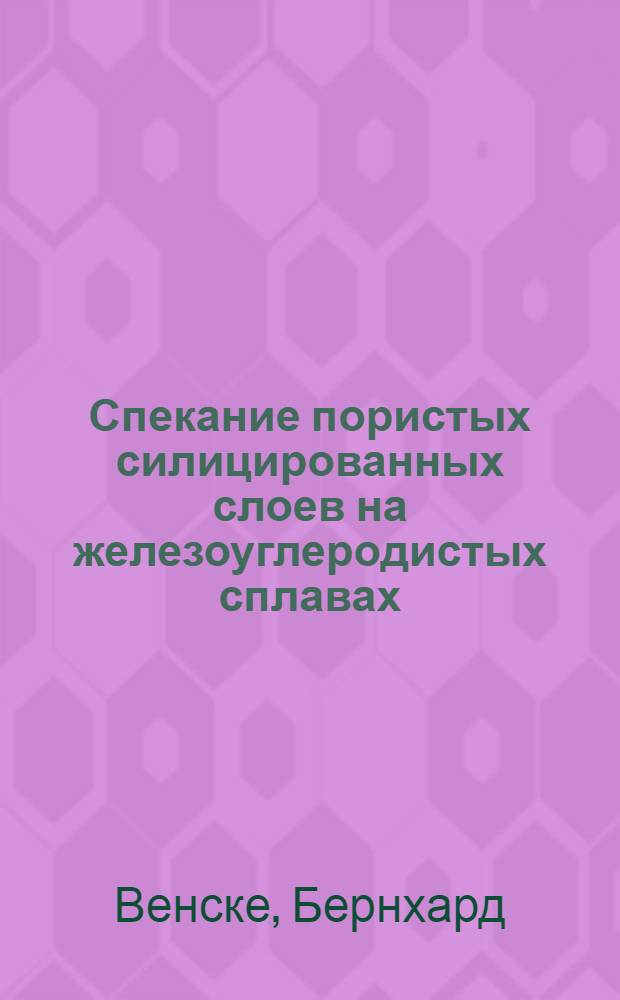 Спекание пористых силицированных слоев на железоуглеродистых сплавах

Венске, Бернхард